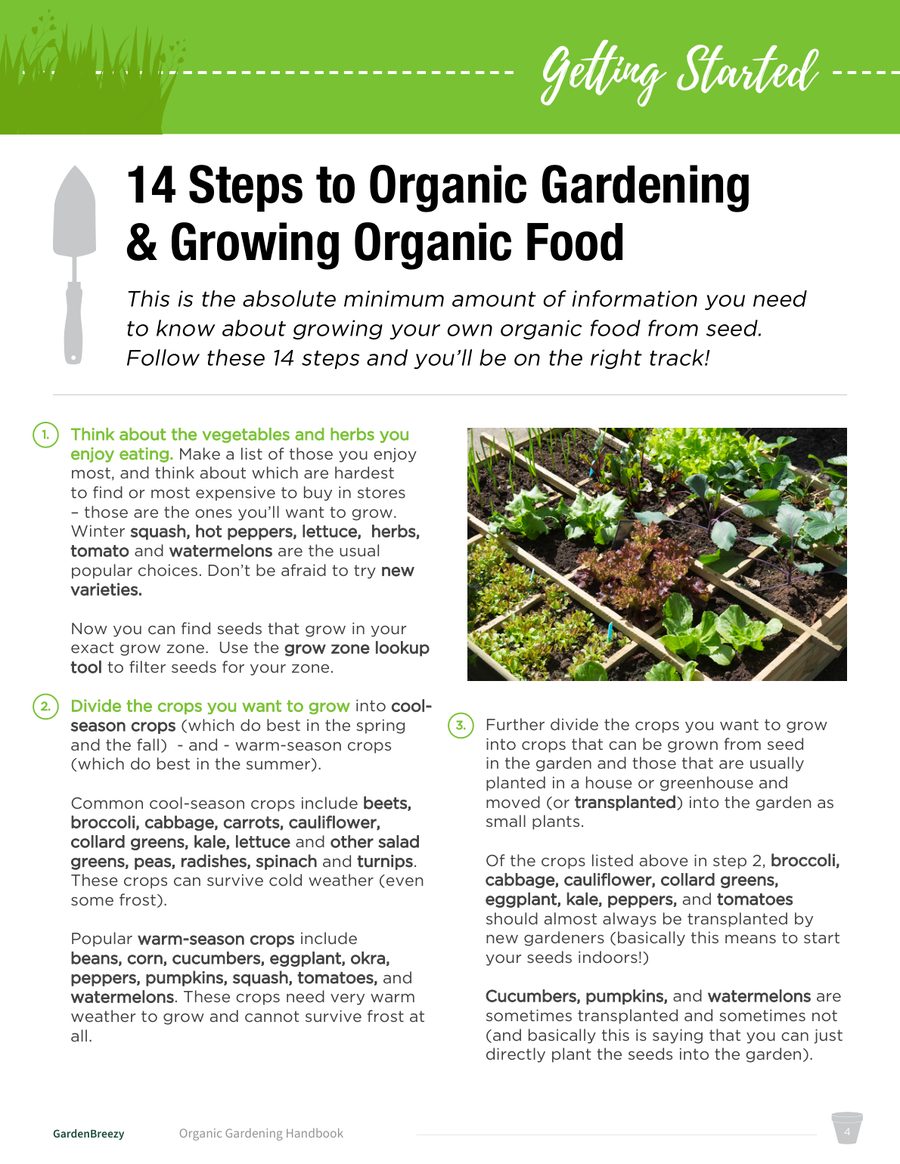 Getting Started

14 Steps to Organic Gardening & Growing Organic Food

This is the absolute minimum amount of information you need to know about growing your own organic food from seed. Follow these 14 steps and you'll be on the right track!

1. Think about the vegetables and herbs you enjoy eating. Make a list of those you enjoy most, and think about which are hardest to find or most expensive to buy in stores – those are the ones you'll want to grow. Winter squash, hot peppers, lettuce, herbs, tomato and watermelons are the usual popular choices. Don't be afraid to try new varieties.

Now you can find seeds that grow in your exact grow zone. Use the grow zone lookup tool to filter seeds for your zone.

2. Divide the crops you want to grow into cool-season crops (which do best in the spring and the fall) - and - warm-season crops (which do best in the summer).

Common cool-season crops include beets, broccoli, cabbage, carrots, cauliflower, collard greens, kale, lettuce and other salad greens, peas, radishes, spinach and turnips. These crops can survive cold weather (even some frost).

Popular warm-season crops include beans, corn, cucumbers, eggplant, okra, peppers, pumpkins, squash, tomatoes, and watermelons. These crops need very warm weather to grow and cannot survive frost at all.

3. Further divide the crops you want to grow into crops that can be grown from seed in the garden and those that are usually planted in a house or greenhouse and moved (or transplanted) into the garden as small plants.

Of the crops listed above in step 2, broccoli, cabbage, cauliflower, collard greens, eggplant, kale, peppers, and tomatoes should almost always be transplanted by new gardeners (basically this means to start your seeds indoors!)

Cucumbers, pumpkins, and watermelons are sometimes transplanted and sometimes not (and basically this is saying that you can just directly plant the seeds into the garden).

GardenBreezy Organic Gardening Handbook 4